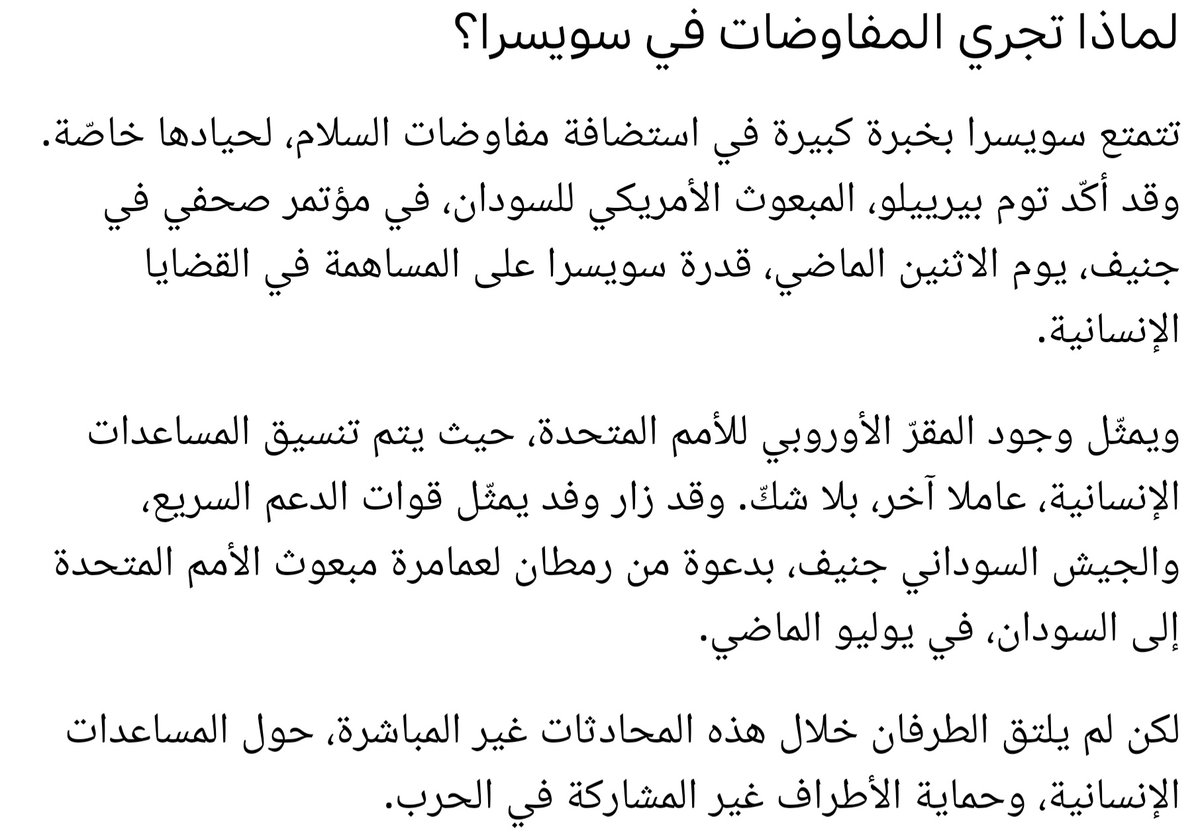 لماذا تجري المفاوضات في سويسرا؟

تتمتع سويسرا بخبرة كبيرة في استضافة مفاوضات السلام، لحيادها خاصّة. وقد أكّد توم بيرييلو، المبعوث الأمريكي للسودان، في مؤتمر صحفي في جنيف، يوم الاثنين الماضي، قدرة سويسرا على المساهمة في القضايا الإنسانية.

ويمثّل وجود المقرّ الأوروبي للأمم المتحدة، حيث يتم تنسيق المساعدات الإنسانية، عاملا آخر، بلا شكّ. وقد زار وفد يمثّل قوات الدعم السريع، والجيش السوداني جنيف، بدعوة من رمطان لعمامرة مبعوث الأمم المتحدة إلى السودان، في يوليو الماضي.

لكن لم يلتق الطرفان خلال هذه المحادثات غير المباشرة، حول المساعدات الإنسانية، وحماية الأطراف غير المشاركة في الحرب.